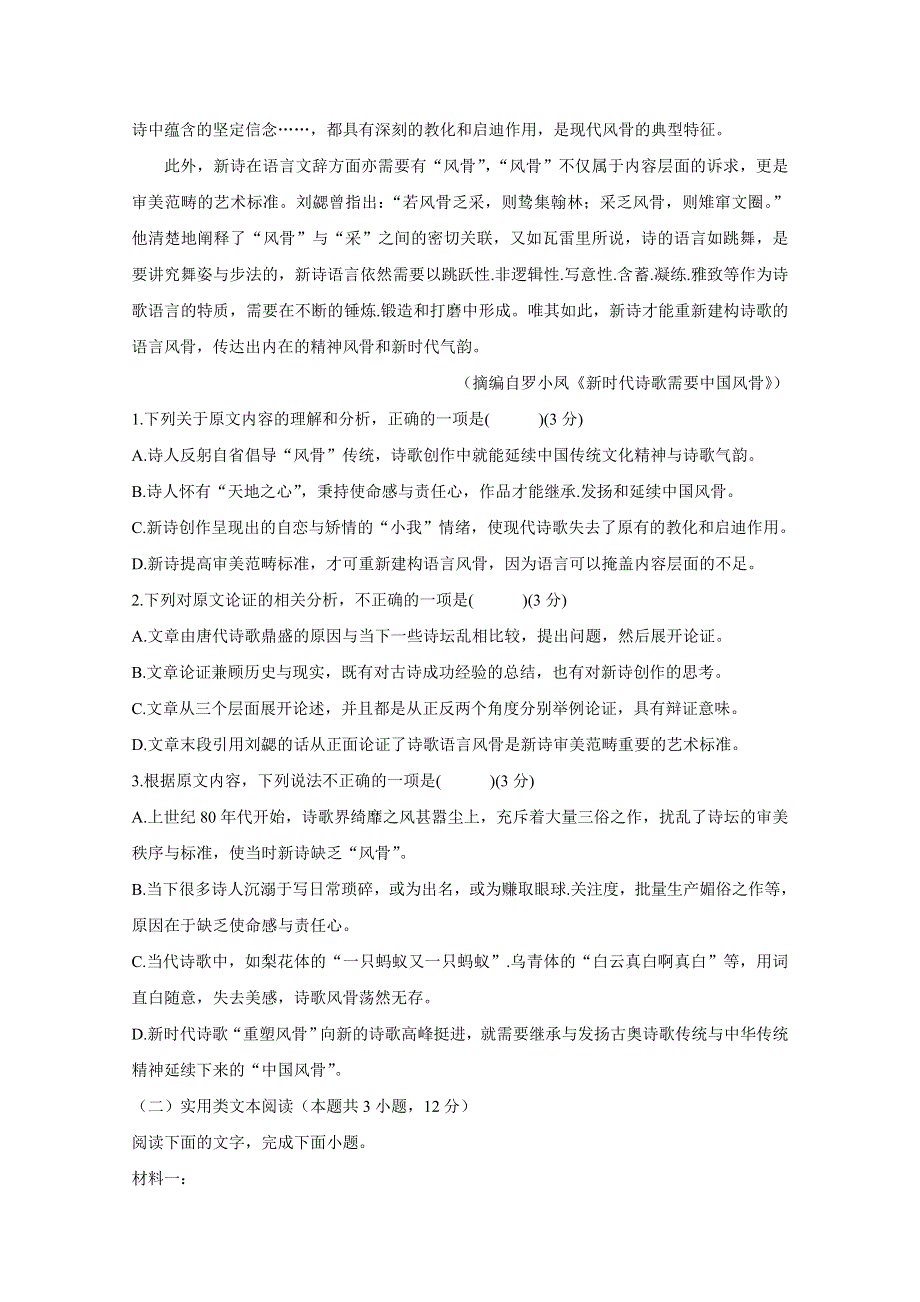 诗中蕴含的坚定信念……，都具有深刻的教化和启迪作用，是现代风骨的典型特征。

此外，新诗在语言文辞方面亦需要有“风骨”，“风骨”不仅属于内容层面的诉求，更是审美范畴的艺术标准。刘勰曾指出：“若风骨乏采，则鸷集翰林；采乏风骨，则雉窜文圈。”他清楚地阐释了“风骨”与“采”之间的密切关联，又如瓦雷里所说，诗的语言如跳舞，是要讲究舞姿与步法的，新诗语言依然需要以跳跃性.非逻辑性.写意性.含蓄.凝练.雅致等作为诗歌语言的特质，需要在不断的锤炼.锻造和打磨中形成。唯其如此，新诗才能重新建构诗歌的语言风骨，传达出内在的精神风骨和新时代气韵。

（摘编自罗小凤《新时代诗歌需要中国风骨》）

1.下列关于原文内容的理解和分析，正确的一项是(　　)(3 分)

A.诗人反躬自省倡导“风骨”传统，诗歌创作中就能延续中国传统文化精神与诗歌气韵。

B.诗人怀有“天地之心”，秉持使命感与责任心，作品才能继承.发扬和延续中国风骨。

C.新诗创作呈现出的自恋与矫情的“小我”情绪，使现代诗歌失去了原有的教化和启迪作用。

D.新诗提高审美范畴标准，才可重新建构语言风骨，因为语言可以掩盖内容层面的不足。

2.下列对原文论证的相关分析，不正确的一项是(　　)(3 分)

A.文章由唐代诗歌鼎盛的原因与当下一些诗坛乱相比较，提出问题，然后展开论证。

B.文章论证兼顾历史与现实，既有对古诗成功经验的总结，也有对新诗创作的思考。

C.文章从三个层面展开论述，并且都是从正反两个角度分别举例论证，具有辩证意味。

D.文章末段引用刘勰的话从正面论证了诗歌语言风骨是新诗审美范畴重要的艺术标准。

3.根据原文内容，下列说法不正确的一项是(　　)(3 分)

A.上世纪 80 年代开始，诗歌界绮靡之风甚嚣尘上，充斥着大量三俗之作，扰乱了诗坛的审美秩序与标准，使当时新诗缺乏“风骨”。

B.当下很多诗人沉溺于写日常琐碎，或为出名，或为赚取眼球.关注度，批量生产媚俗之作等，原因在于缺乏使命感与责任心。

C.当代诗歌中，如梨花体的“一只蚂蚁又一只蚂蚁”.乌青体的“白云真白啊真白”等，用词直白随意，失去美感，诗歌风骨荡然无存。

D.新时代诗歌“重塑风骨”向新的诗歌高峰挺进，就需要继承与发扬古奥诗歌传统与中华传统精神延续下来的“中国风骨”。

（二）实用类文本阅读（本题共 3 小题，12 分）

阅读下面的文字，完成下面小题。

材料一：